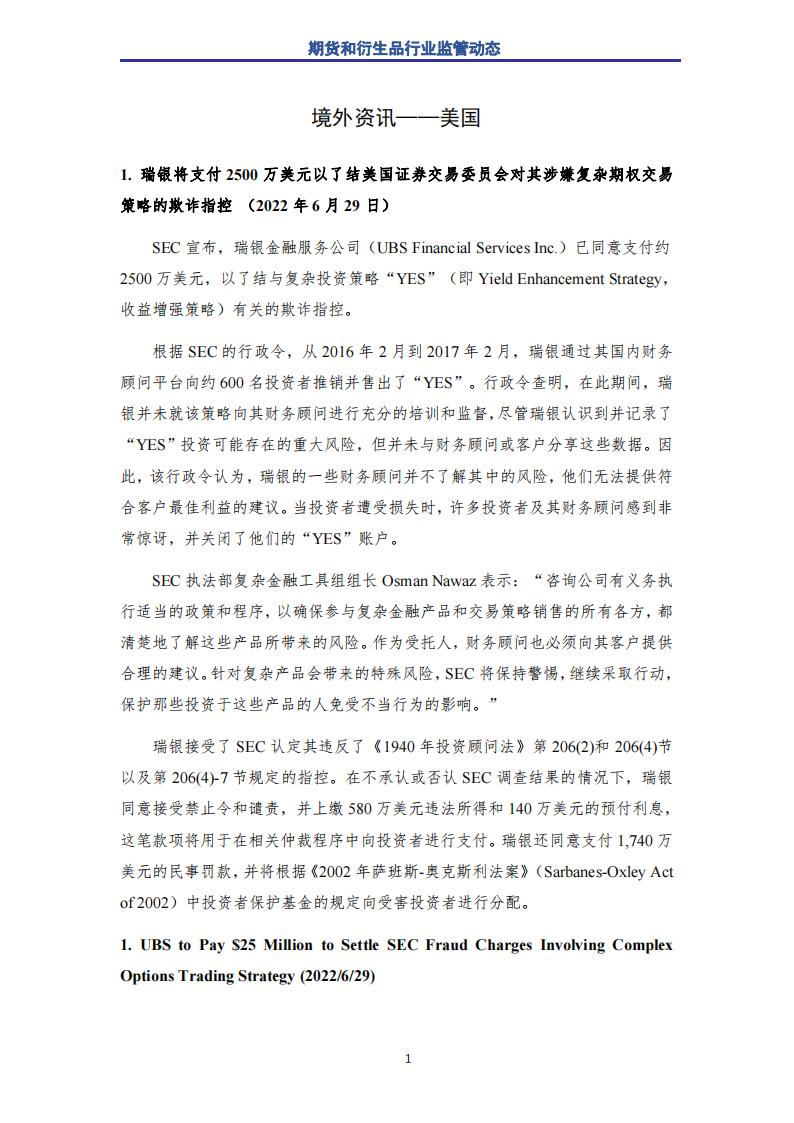 期货和衍生品行业监管动态

境外资讯——美国

1. 瑞银将支付 2500 万美元以了结美国证券交易委员会对其涉嫌复杂期权交易策略的欺诈指控 （2022 年 6 月 29 日）

SEC 宣布，瑞银金融服务公司（UBS Financial Services Inc.）已同意支付约 2500 万美元，以了结与复杂投资策略“YES”（即 Yield Enhancement Strategy，收益增强策略）有关的欺诈指控。

根据 SEC 的行政令，从 2016 年 2 月到 2017 年 2 月，瑞银通过其国内财务顾问平台向约 600 名投资者推销并售出了“YES”。行政令查明，在此期间，瑞银并未就该策略向其财务顾问进行充分的培训和监督，尽管瑞银认识到并记录了“YES”投资可能存在的重大风险，但并未与财务顾问或客户分享这些数据。因此，该行政令认为，瑞银的一些财务顾问并不了解其中的风险，他们无法提供符合客户最佳利益的建议。当投资者遭受损失时，许多投资者及其财务顾问感到非常惊讶，并关闭了他们的“YES”账户。

SEC 执法部复杂金融工具组组长 Osman Nawaz 表示：“咨询公司有义务执行适当的政策和程序，以确保参与复杂金融产品和交易策略销售的所有各方，都清楚地了解这些产品所带来的风险。作为受托人，财务顾问也必须向其客户提供合理的建议。针对复杂产品会带来的特殊风险，SEC 将保持警惕，继续采取行动，保护那些投资于这些产品的人免受不当行为的影响。”

瑞银接受了 SEC 认定其违反了《1940 年投资顾问法》第 206(2)和 206(4)节以及第 206(4)-7 节规定的指控。在不承认或否认 SEC 调查结果的情况下，瑞银同意接受禁止令和谴责，并上缴 580 万美元违法所得和 140 万美元的预付利息，这笔款项将用于在相关仲裁程序中向投资者进行支付。瑞银还同意支付 1,740 万美元的民事罚款，并将根据《2002 年萨班斯-奥克斯利法案》（Sarbanes-Oxley Act of 2002）中投资者保护基金的规定向受害投资者进行分配。

1. UBS to Pay $25 Million to Settle SEC Fraud Charges Involving Complex Options Trading Strategy (2022/6/29)

1